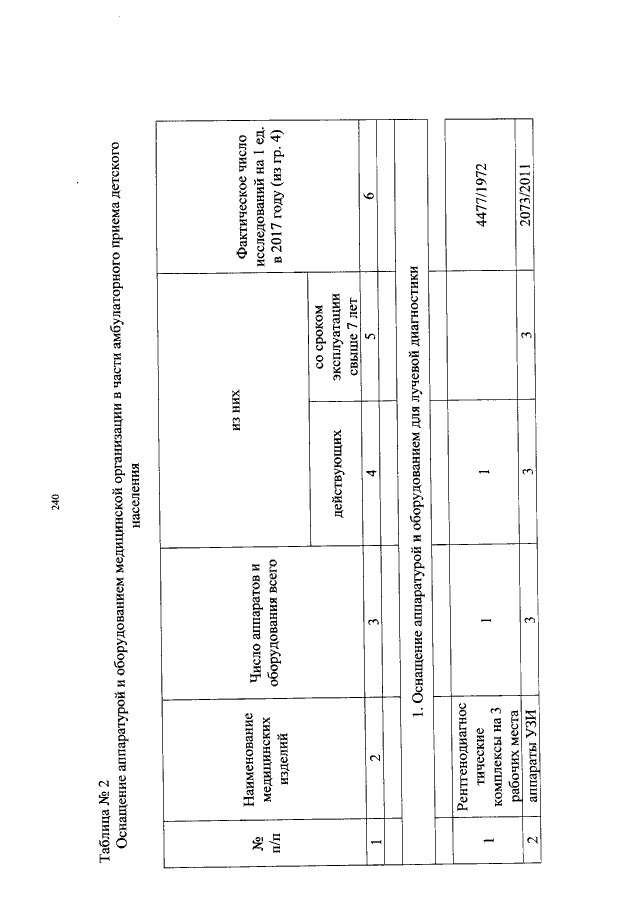 240

Таблица № 2
Оснащение аппаратурой и оборудованием медицинской организации в части амбулаторного приема детского населения

| № п/п | Наименование медицинских изделий | Число аппаратов и оборудования всего | из них |  | Фактическое число исследований на 1 ед. в 2017 году (из гр. 4) |
|---|---|---|---|---|---|
|  |  |  | действующих | со сроком эксплуатации свыше 7 лет |  |
| 1 | 2 | 3 | 4 | 5 | 6 |
| 1. Оснащение аппаратурой и оборудованием для лучевой диагностики |  |  |  |  |  |
| 1 | Рентгенодиагностические комплексы на 3 рабочих места | 1 | 1 |  | 4477/1972 |
| 2 | аппараты УЗИ | 3 | 3 | 3 | 2073/2011 |